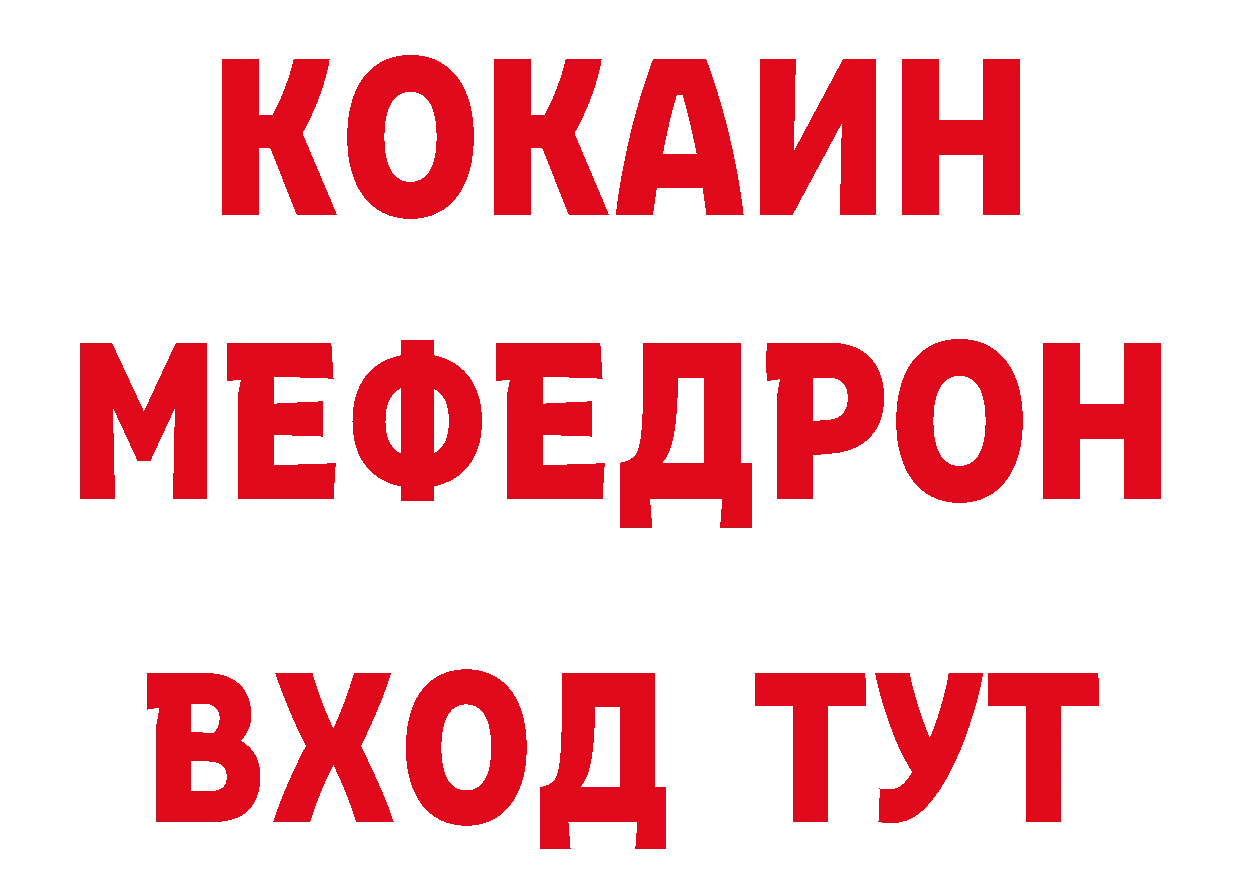 КОКАИН
МЕФЕДРОН
ВХОД ТУТ